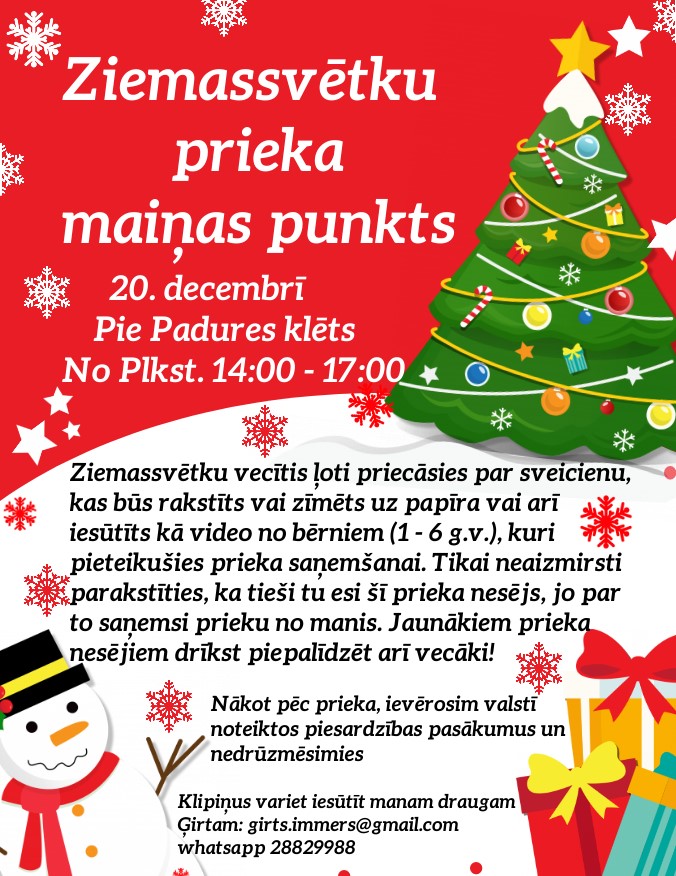 Ziemassvētku prieka maiņas punkts

20. decembrī
Pie Padures klēts
No Plkst. 14:00 - 17:00

Ziemassvētku vecītis ļoti priecāsies par sveicienu, kas būs rakstīts vai zīmēts uz papīra vai arī iesūtīts kā video no bērniem (1 - 6 g.v.), kuri pieteikušies prieka saņemšanai. Tikai neaizmirsti parakstīties, ka tieši tu esi šī prieka nesējs, jo par to saņemsi prieku no manis. Jaunākiem prieka nesējiem drīkst piepalīdzēt arī vecāki!

Nākot pēc prieka, ievērosim valstī noteiktos piesardzības pasākumus un nedrūzmēsimies

Klipiņus variet iesūtīt manam draugam
Ģirtam: girts.immers@gmail.com
whatsapp 28829988